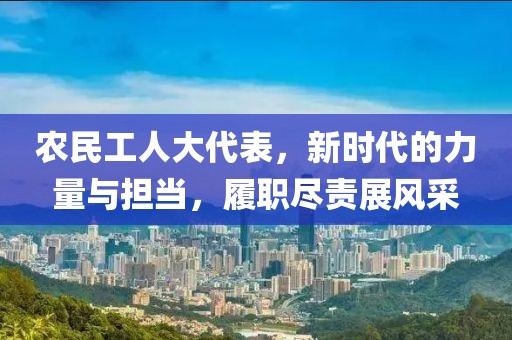 农民工人大代表，新时代的力量与担当，履职尽责展风采